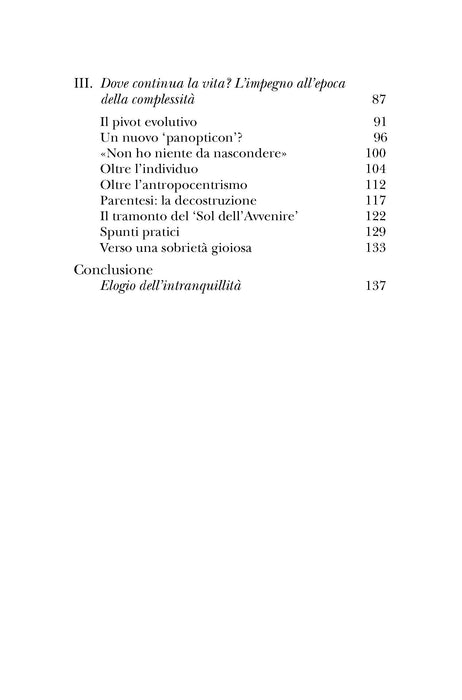 III. Dove continua la vita? L'impegno all'epoca della complessità 87

Il pivot evolutivo 91
Un nuovo 'panopticon'? 96
«Non ho niente da nascondere» 100
Oltre l'individuo 104
Oltre l'antropocentrismo 112
Parentesi: la decostruzione 117
Il tramonto del 'Sol dell'Avvenire' 122
Spunti pratici 129
Verso una sobrietà gioiosa 133

Conclusione
Elogio dell'intranquillità 137